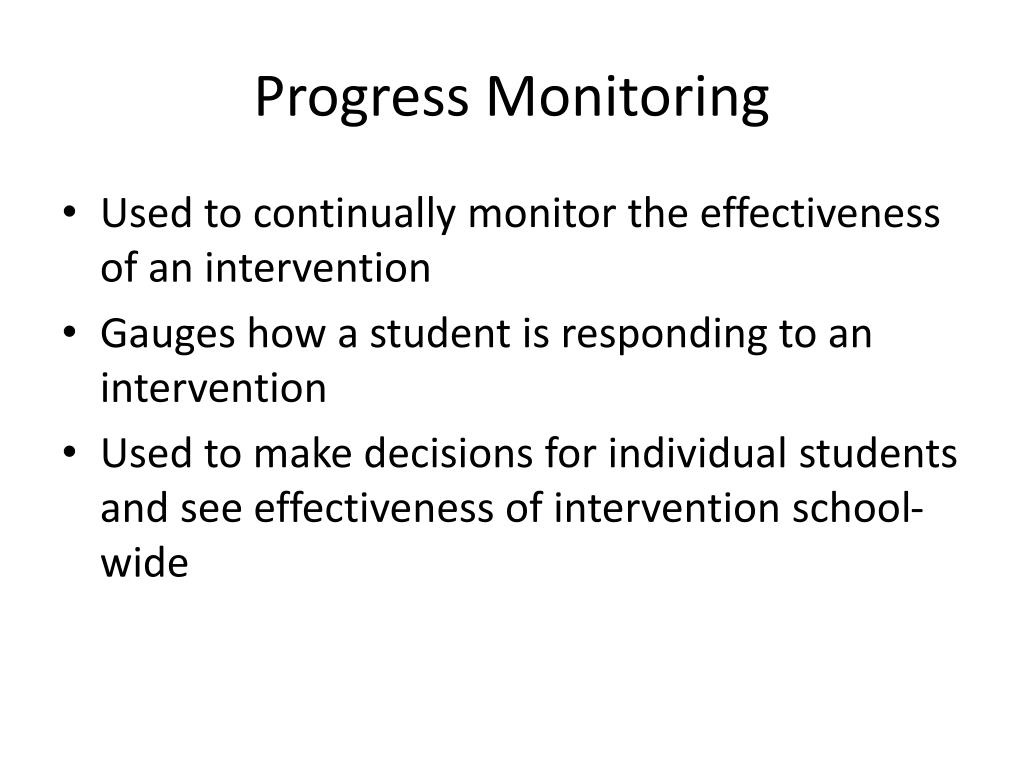 Progress Monitoring

• Used to continually monitor the effectiveness of an intervention
• Gauges how a student is responding to an intervention
• Used to make decisions for individual students and see effectiveness of intervention school-wide